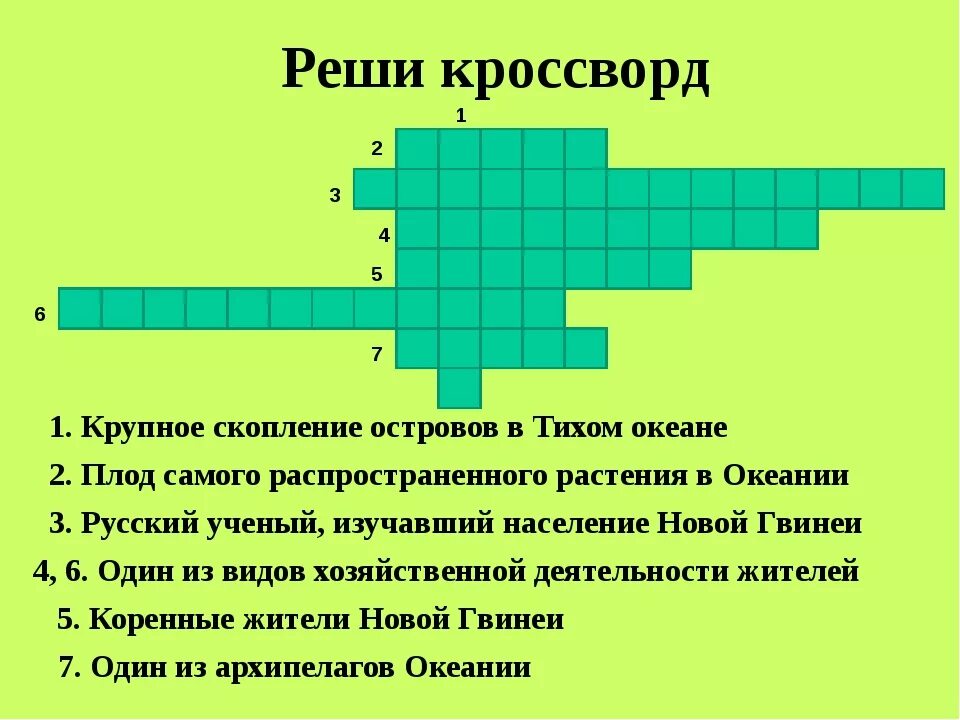 Реши кроссворд

1
2
3
4
5
6
7

1. Крупное скопление островов в Тихом океане

2. Плод самого распространенного растения в Океании

3. Русский ученый, изучавший население Новой Гвинеи

4, 6. Один из видов хозяйственной деятельности жителей

5. Коренные жители Новой Гвинеи

7. Один из архипелагов Океании